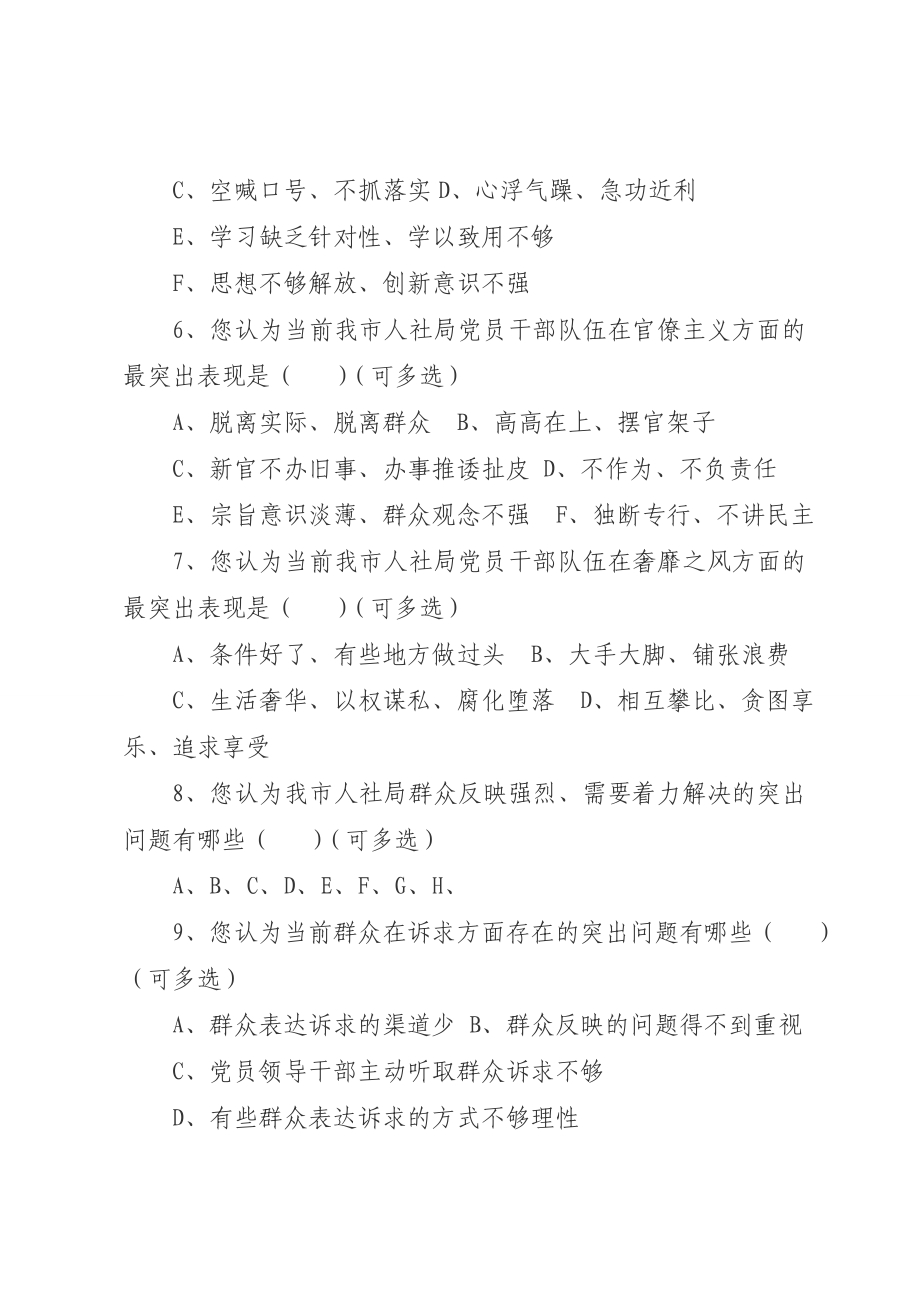 C、空喊口号、不抓落实 D、心浮气躁、急功近利

E、学习缺乏针对性、学以致用不够

F、思想不够解放、创新意识不强

6、您认为当前我市人社局党员干部队伍在官僚主义方面的最突出表现是（　　）（可多选）

A、脱离实际、脱离群众　B、高高在上、摆官架子

C、新官不办旧事、办事推诿扯皮 D、不作为、不负责任

E、宗旨意识淡薄、群众观念不强　F、独断专行、不讲民主

7、您认为当前我市人社局党员干部队伍在奢靡之风方面的最突出表现是（　　）（可多选）

A、条件好了、有些地方做过头　B、大手大脚、铺张浪费

C、生活奢华、以权谋私、腐化堕落　D、相互攀比、贪图享乐、追求享受

8、您认为我市人社局群众反映强烈、需要着力解决的突出问题有哪些（　　）（可多选）

A、B、C、D、E、F、G、H、

9、您认为当前群众在诉求方面存在的突出问题有哪些（　　）（可多选）

A、群众表达诉求的渠道少 B、群众反映的问题得不到重视

C、党员领导干部主动听取群众诉求不够

D、有些群众表达诉求的方式不够理性